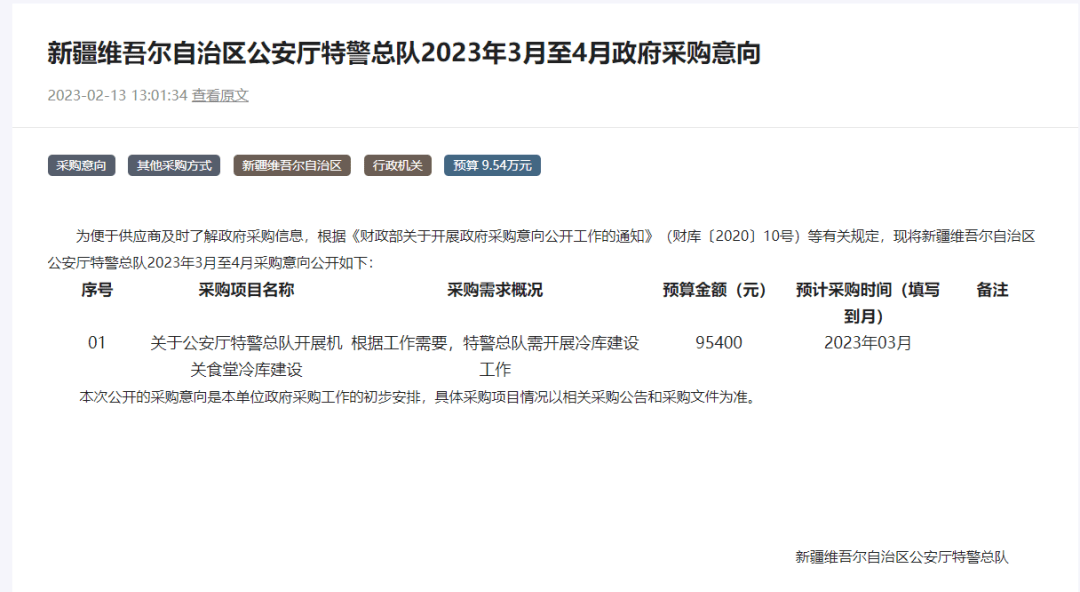 新疆维吾尔自治区公安厅特警总队2023年3月至4月政府采购意向

2023-02-13 13:01:34 查看原文

采购意向 其他采购方式 新疆维吾尔自治区 行政机关 预算 9.54万元

为便于供应商及时了解政府采购信息，根据《财政部关于开展政府采购意向公开工作的通知》（财库〔2020〕10号）等有关规定，现将新疆维吾尔自治区公安厅特警总队2023年3月至4月采购意向公开如下:

| 序号 | 采购项目名称 | 采购需求概况 | 预算金额（元） | 预计采购时间（填写到月） | 备注 |
|---|---|---|---|---|---|
| 01 | 关于公安厅特警总队开展机关食堂冷库建设 | 根据工作需要，特警总队需开展冷库建设工作 | 95400 | 2023年03月 | |

本次公开的采购意向是本单位政府采购工作的初步安排，具体采购项目情况以相关采购公告和采购文件为准。

新疆维吾尔自治区公安厅特警总队